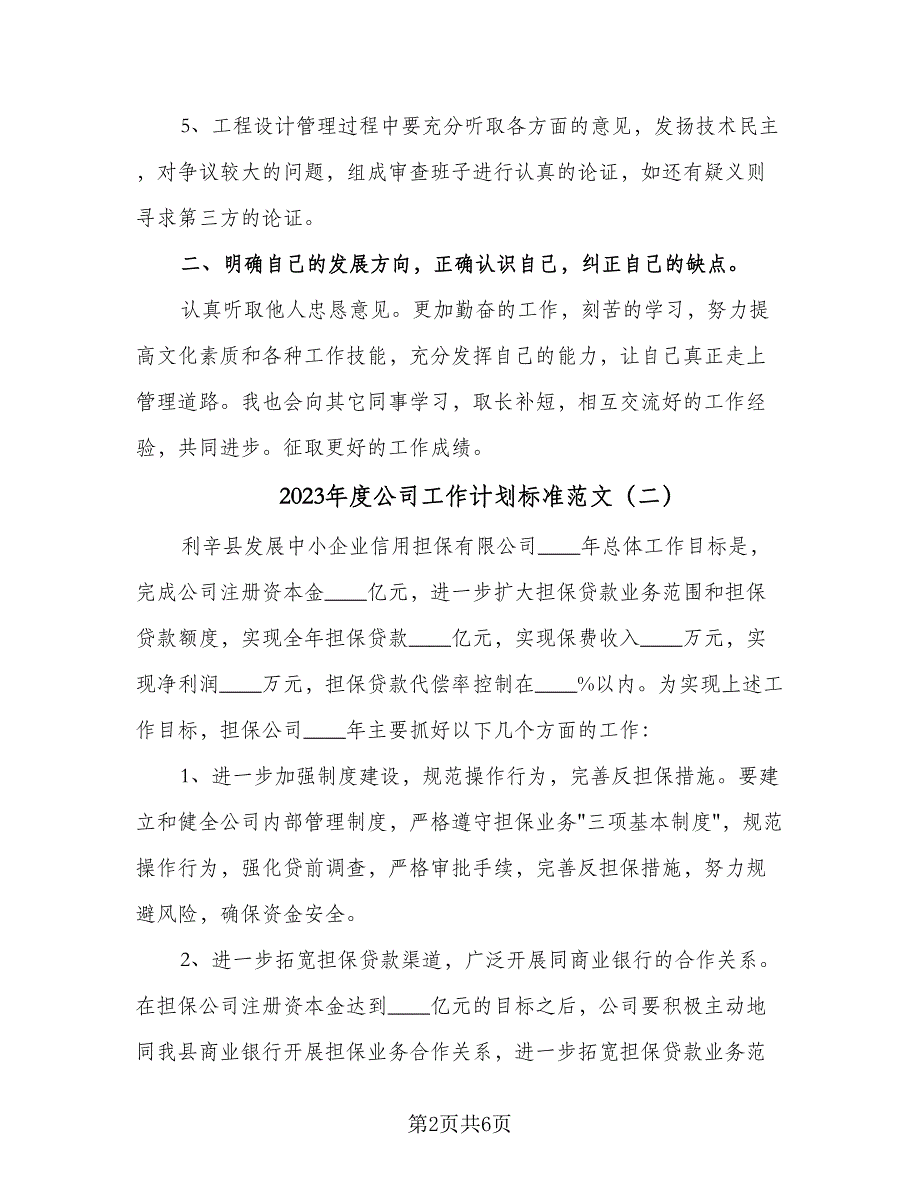 5、工程设计管理过程中要充分听取各方面的意见，发扬技术民主，对争议较大的问题，组成审查班子进行认真的论证，如还有疑义则寻求第三方的论证。

二、明确自己的发展方向，正确认识自己，纠正自己的缺点。

认真听取他人忠恳意见。更加勤奋的工作，刻苦的学习，努力提高文化素质和各种工作技能，充分发挥自己的能力，让自己真正走上管理道路。我也会向其它同事学习，取长补短，相互交流好的工作经验，共同进步。征取更好的工作成绩。

2023年度公司工作计划标准范文（二）

利辛县发展中小企业信用担保有限公司____年总体工作目标是，完成公司注册资本金____亿元，进一步扩大担保贷款业务范围和担保贷款额度，实现全年担保贷款____亿元，实现保费收入____万元，实现净利润____万元，担保贷款代偿率控制在____%以内。为实现上述工作目标，担保公司____年主要抓好以下几个方面的工作：

1、进一步加强制度建设，规范操作行为，完善反担保措施。要建立和健全公司内部管理制度，严格遵守担保业务"三项基本制度"，规范操作行为，强化贷前调查，严格审批手续，完善反担保措施，努力规避风险，确保资金安全。

2、进一步拓宽担保贷款渠道，广泛开展同商业银行的合作关系。在担保公司注册资本金达到____亿元的目标之后，公司要积极主动地同我县商业银行开展担保业务合作关系，进一步拓宽担保贷款业务范

第2页共6页